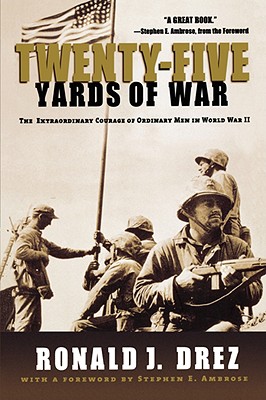 "A GREAT BOOK."
—Stephen E. Ambrose, from the Foreword

TWENTY-FIVE
YARDS OF WAR

THE EXTRAORDINARY COURAGE OF ORDINARY MEN IN WORLD WAR II

RONALD J. DREZ

WITH A FOREWORD BY STEPHEN E. AMBROSE